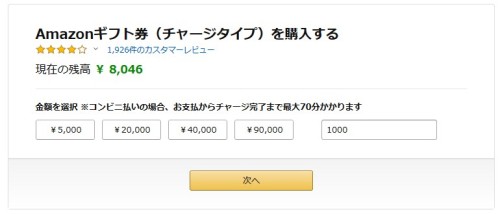 Amazonギフト券（チャージタイプ）を購入する

1,926件のカスタマーレビュー

現在の残高 ￥ 8,046

金額を選択 ※コンビニ払いの場合、お支払からチャージ完了まで最大70分かかります

￥5,000 ￥20,000 ￥40,000 ￥90,000 1000

次へ